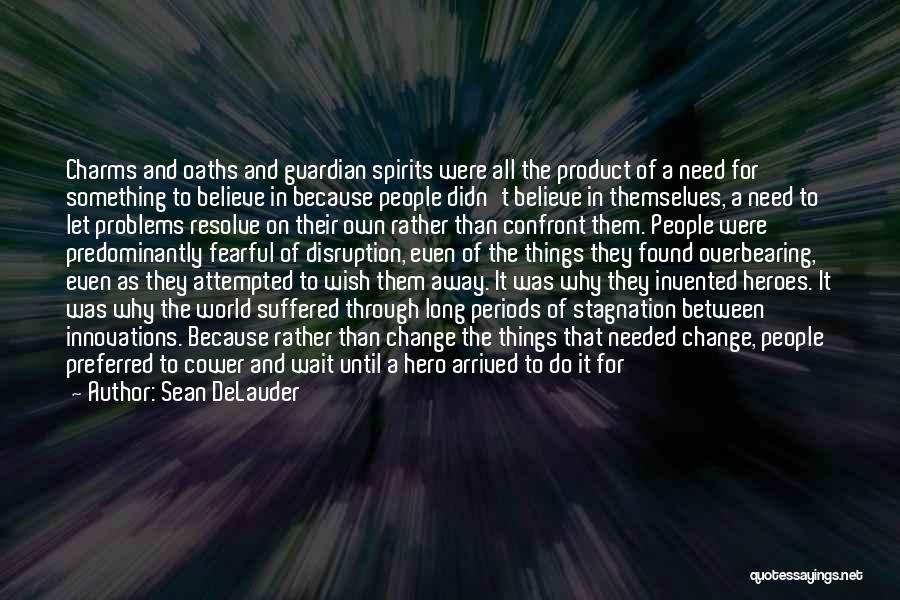 Charms and oaths and guardian spirits were all the product of a need for something to believe in because people didn't believe in themselves, a need to let problems resolve on their own rather than confront them. People were predominantly fearful of disruption, even of the things they found overbearing, even as they attempted to wish them away. It was why they invented heroes. It was why the world suffered through long periods of stagnation between innovations. Because rather than change the things that needed change, people preferred to cower and wait until a hero arrived to do it for

— Author: Sean DeLauder

quotessayings.net